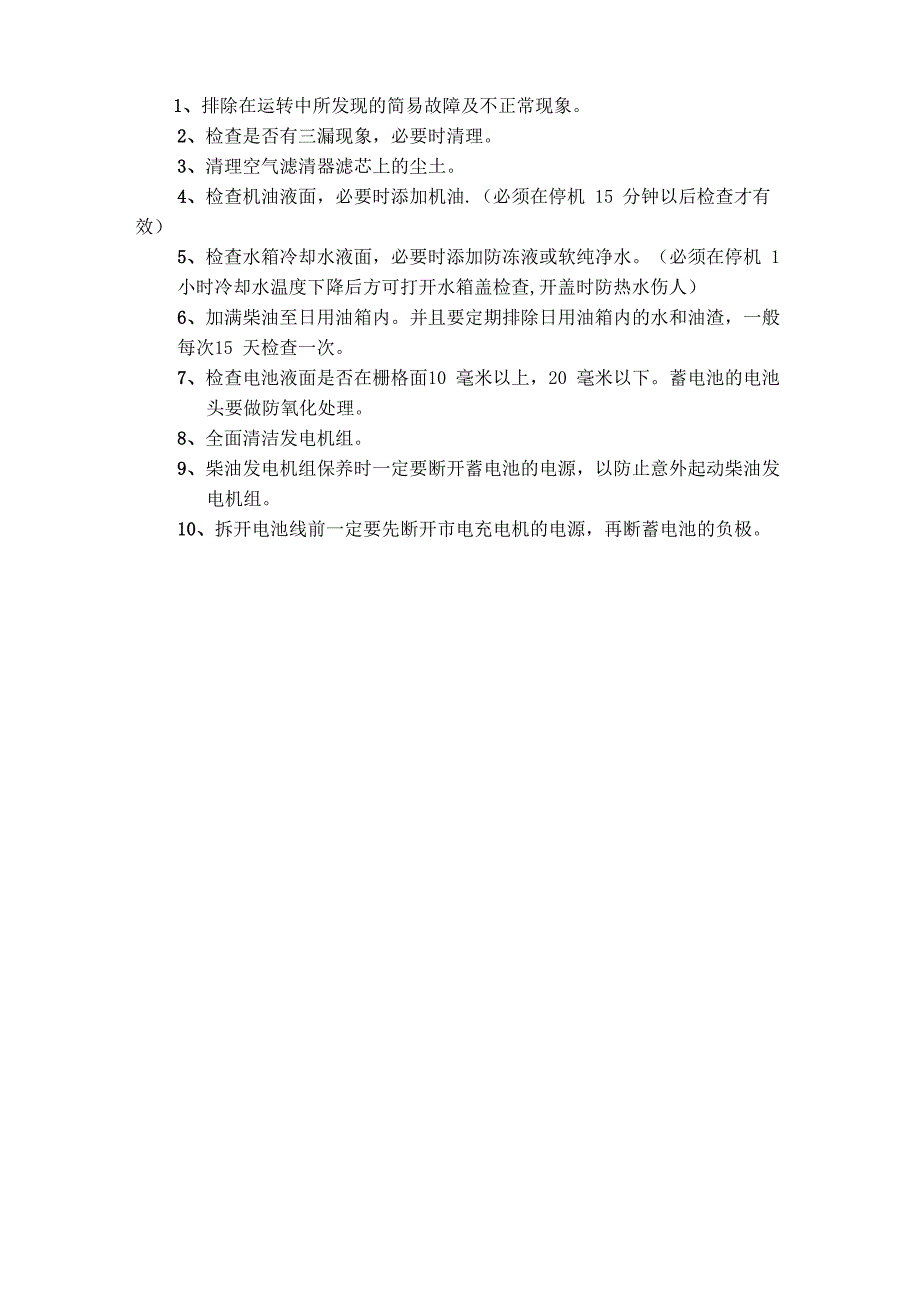 1、排除在运转中所发现的简易故障及不正常现象。

2、检查是否有三漏现象，必要时清理。

3、清理空气滤清器滤芯上的尘土。

4、检查机油液面，必要时添加机油.（必须在停机 15 分钟以后检查才有效）

5、检查水箱冷却水液面，必要时添加防冻液或软纯净水。（必须在停机 1 小时冷却水温度下降后方可打开水箱盖检查,开盖时防热水伤人）

6、加满柴油至日用油箱内。并且要定期排除日用油箱内的水和油渣，一般每次15 天检查一次。

7、检查电池液面是否在栅格面10 毫米以上，20 毫米以下。蓄电池的电池头要做防氧化处理。

8、全面清洁发电机组。

9、柴油发电机组保养时一定要断开蓄电池的电源，以防止意外起动柴油发电机组。

10、拆开电池线前一定要先断开市电充电机的电源，再断蓄电池的负极。